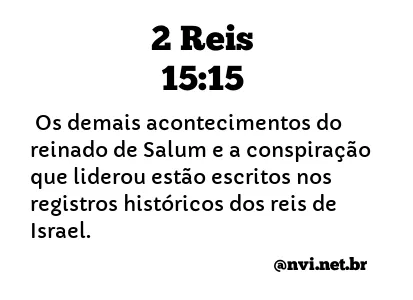 2 Reis
15:15

Os demais acontecimentos do reinado de Salum e a conspiração que liderou estão escritos nos registros históricos dos reis de Israel.

@nvi.net.br